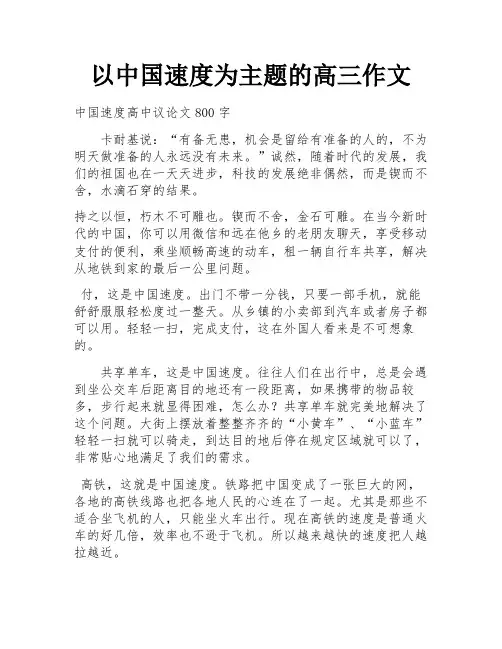 以中国速度为主题的高三作文

中国速度高中议论文 800 字

卡耐基说：“有备无患，机会是留给有准备的人的，不为明天做准备的人永远没有未来。”诚然，随着时代的发展，我们的祖国也在一天天进步，科技的发展绝非偶然，而是锲而不舍，水滴石穿的结果。

持之以恒，朽木不可雕也。锲而不舍，金石可雕。在当今新时代的中国，你可以用微信和远在他乡的老朋友聊天，享受移动支付的便利，乘坐顺畅高速的动车，租一辆自行车共享，解决从地铁到家的最后一公里问题。

付，这是中国速度。出门不带一分钱，只要一部手机，就能舒舒服服轻松度过一整天。从乡镇的小卖部到汽车或者房子都可以用。轻轻一扫，完成支付，这在外国人看来是不可想象的。

共享单车，这是中国速度。往往人们在出行中，总是会遇到坐公交车后距离目的地还有一段距离，如果携带的物品较多，步行起来就显得困难，怎么办？共享单车就完美地解决了这个问题。大街上摆放着整整齐齐的“小黄车”、“小蓝车”轻轻一扫就可以骑走，到达目的地后停在规定区域就可以了，非常贴心地满足了我们的需求。

高铁，这就是中国速度。铁路把中国变成了一张巨大的网，各地的高铁线路也把各地人民的心连在了一起。尤其是那些不适合坐飞机的人，只能坐火车出行。现在高铁的速度是普通火车的好几倍，效率也不逊于飞机。所以越来越快的速度把人越拉越近。